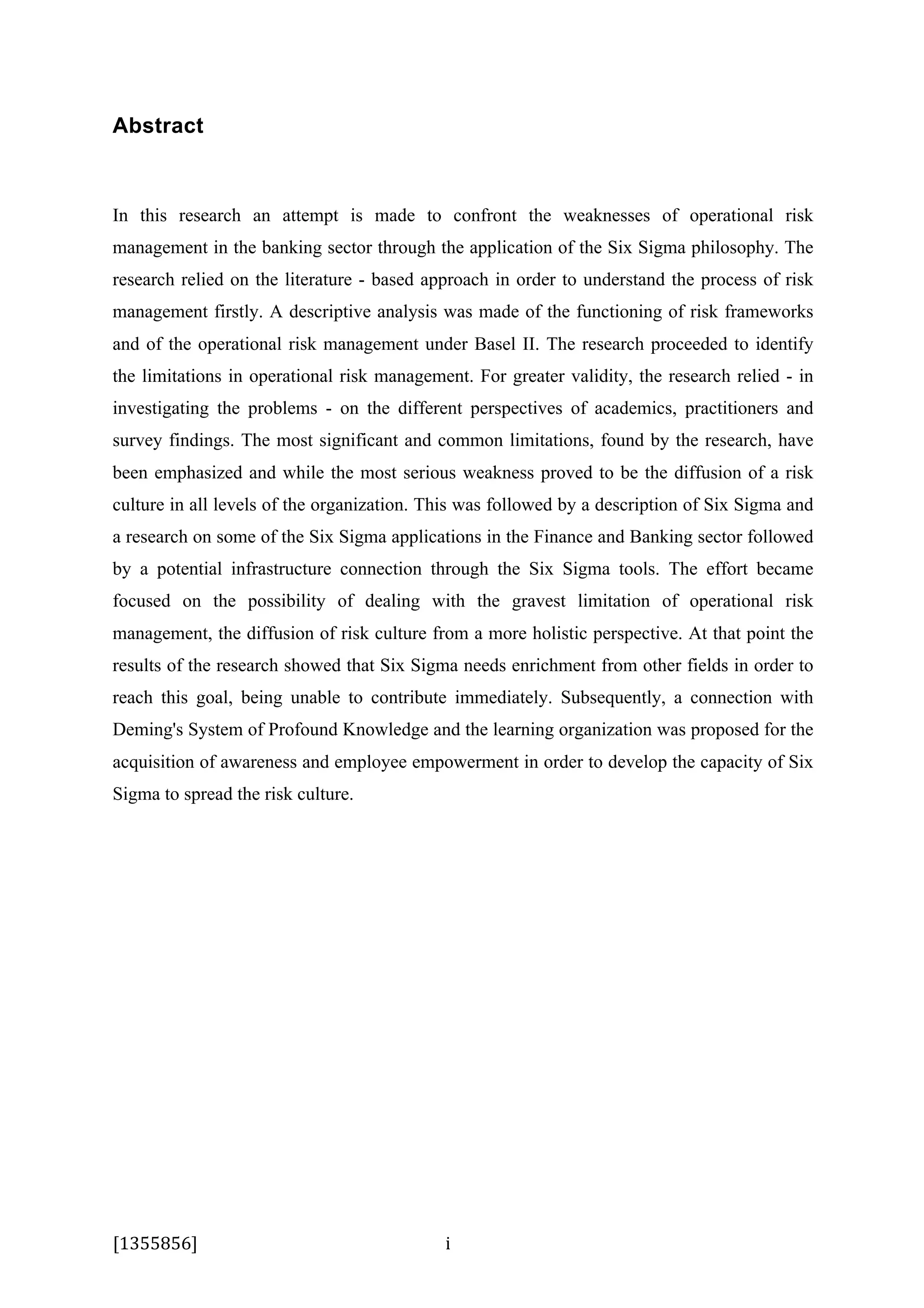 Abstract

In this research an attempt is made to confront the weaknesses of operational risk management in the banking sector through the application of the Six Sigma philosophy. The research relied on the literature - based approach in order to understand the process of risk management firstly. A descriptive analysis was made of the functioning of risk frameworks and of the operational risk management under Basel II. The research proceeded to identify the limitations in operational risk management. For greater validity, the research relied - in investigating the problems - on the different perspectives of academics, practitioners and survey findings. The most significant and common limitations, found by the research, have been emphasized and while the most serious weakness proved to be the diffusion of a risk culture in all levels of the organization. This was followed by a description of Six Sigma and a research on some of the Six Sigma applications in the Finance and Banking sector followed by a potential infrastructure connection through the Six Sigma tools. The effort became focused on the possibility of dealing with the gravest limitation of operational risk management, the diffusion of risk culture from a more holistic perspective. At that point the results of the research showed that Six Sigma needs enrichment from other fields in order to reach this goal, being unable to contribute immediately. Subsequently, a connection with Deming's System of Profound Knowledge and the learning organization was proposed for the acquisition of awareness and employee empowerment in order to develop the capacity of Six Sigma to spread the risk culture.

[1355856]

i